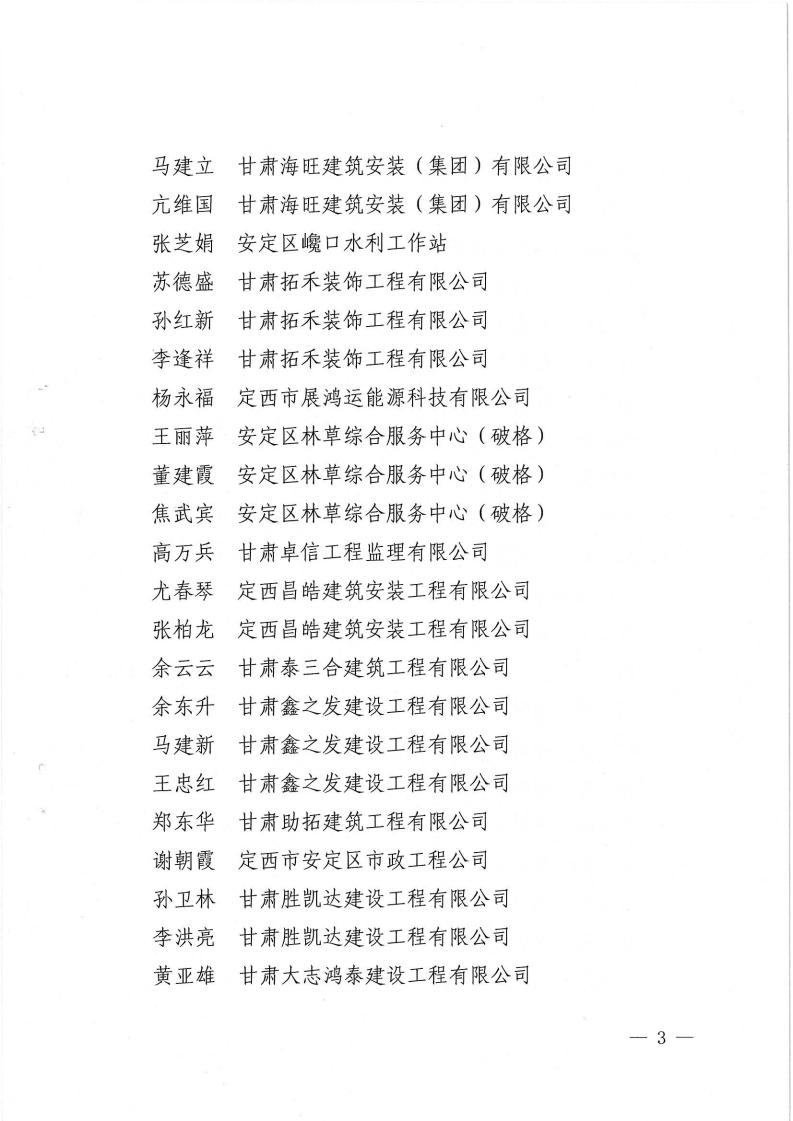 马建立　甘肃海旺建筑安装（集团）有限公司
亢维国　甘肃海旺建筑安装（集团）有限公司
张芝娟　安定区巉口水利工作站
苏德盛　甘肃拓禾装饰工程有限公司
孙红新　甘肃拓禾装饰工程有限公司
李逢祥　甘肃拓禾装饰工程有限公司
杨永福　定西市展鸿运能源科技有限公司
王丽萍　安定区林草综合服务中心（破格）
董建霞　安定区林草综合服务中心（破格）
焦武宾　安定区林草综合服务中心（破格）
高万兵　甘肃卓信工程监理有限公司
尤春琴　定西昌皓建筑安装工程有限公司
张柏龙　定西昌皓建筑安装工程有限公司
余云云　甘肃泰三合建筑工程有限公司
余东升　甘肃鑫之发建设工程有限公司
马建新　甘肃鑫之发建设工程有限公司
王忠红　甘肃鑫之发建设工程有限公司
郑东华　甘肃助拓建筑工程有限公司
谢朝霞　定西市安定区市政工程公司
孙卫林　甘肃胜凯达建设工程有限公司
李洪亮　甘肃胜凯达建设工程有限公司
黄亚雄　甘肃大志鸿泰建设工程有限公司

— 3 —